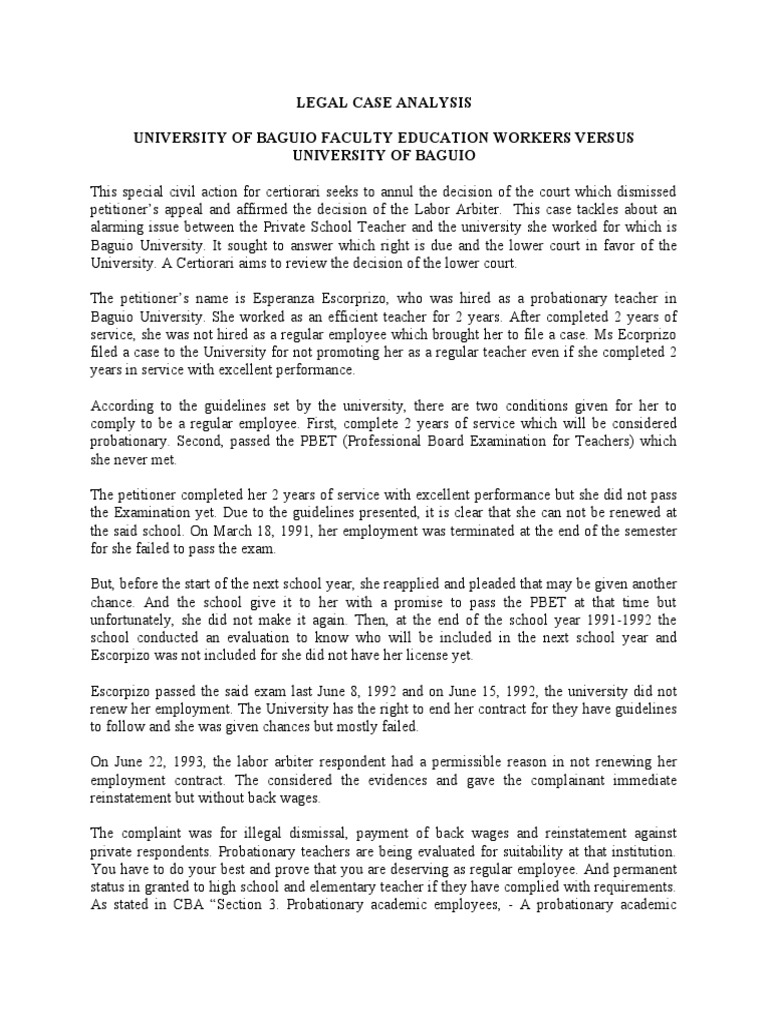 LEGAL CASE ANALYSIS

UNIVERSITY OF BAGUIO FACULTY EDUCATION WORKERS VERSUS UNIVERSITY OF BAGUIO

This special civil action for certiorari seeks to annul the decision of the court which dismissed petitioner's appeal and affirmed the decision of the Labor Arbiter. This case tackles about an alarming issue between the Private School Teacher and the university she worked for which is Baguio University. It sought to answer which right is due and the lower court in favor of the University. A Certiorari aims to review the decision of the lower court.

The petitioner's name is Esperanza Escorprizo, who was hired as a probationary teacher in Baguio University. She worked as an efficient teacher for 2 years. After completed 2 years of service, she was not hired as a regular employee which brought her to file a case. Ms Ecorprizo filed a case to the University for not promoting her as a regular teacher even if she completed 2 years in service with excellent performance.

According to the guidelines set by the university, there are two conditions given for her to comply to be a regular employee. First, complete 2 years of service which will be considered probationary. Second, passed the PBET (Professional Board Examination for Teachers) which she never met.

The petitioner completed her 2 years of service with excellent performance but she did not pass the Examination yet. Due to the guidelines presented, it is clear that she can not be renewed at the said school. On March 18, 1991, her employment was terminated at the end of the semester for she failed to pass the exam.

But, before the start of the next school year, she reapplied and pleaded that may be given another chance. And the school give it to her with a promise to pass the PBET at that time but unfortunately, she did not make it again. Then, at the end of the school year 1991-1992 the school conducted an evaluation to know who will be included in the next school year and Escorpizo was not included for she did not have her license yet.

Escorpizo passed the said exam last June 8, 1992 and on June 15, 1992, the university did not renew her employment. The University has the right to end her contract for they have guidelines to follow and she was given chances but mostly failed.

On June 22, 1993, the labor arbiter respondent had a permissible reason in not renewing her employment contract. The considered the evidences and gave the complainant immediate reinstatement but without back wages.

The complaint was for illegal dismissal, payment of back wages and reinstatement against private respondents. Probationary teachers are being evaluated for suitability at that institution. You have to do your best and prove that you are deserving as regular employee. And permanent status in granted to high school and elementary teacher if they have complied with requirements. As stated in CBA "Section 3. Probationary academic employees, - A probationary academic